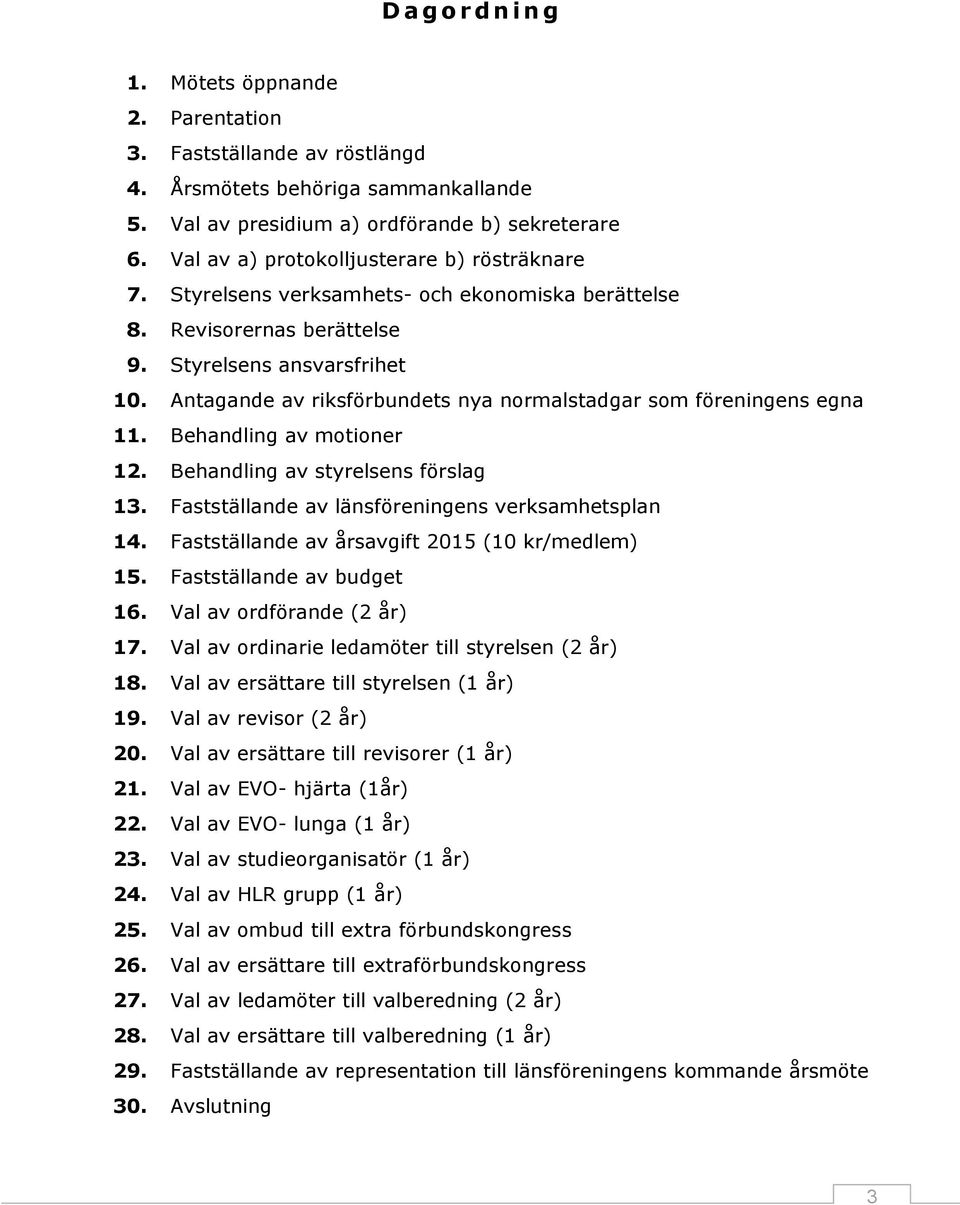 Dagordning

1. Mötets öppnande
2. Parentation
3. Fastställande av röstlängd
4. Årsmötets behöriga sammankallande
5. Val av presidium a) ordförande b) sekreterare
6. Val av a) protokolljusterare b) rösträknare
7. Styrelsens verksamhets- och ekonomiska berättelse
8. Revisorernas berättelse
9. Styrelsens ansvarsfrihet
10. Antagande av riksförbundets nya normalstadgar som föreningens egna
11. Behandling av motioner
12. Behandling av styrelsens förslag
13. Fastställande av länsföreningens verksamhetsplan
14. Fastställande av årsavgift 2015 (10 kr/medlem)
15. Fastställande av budget
16. Val av ordförande (2 år)
17. Val av ordinarie ledamöter till styrelsen (2 år)
18. Val av ersättare till styrelsen (1 år)
19. Val av revisor (2 år)
20. Val av ersättare till revisorer (1 år)
21. Val av EVO- hjärta (1år)
22. Val av EVO- lunga (1 år)
23. Val av studieorganisatör (1 år)
24. Val av HLR grupp (1 år)
25. Val av ombud till extra förbundskongress
26. Val av ersättare till extraförbundskongress
27. Val av ledamöter till valberedning (2 år)
28. Val av ersättare till valberedning (1 år)
29. Fastställande av representation till länsföreningens kommande årsmöte
30. Avslutning

3